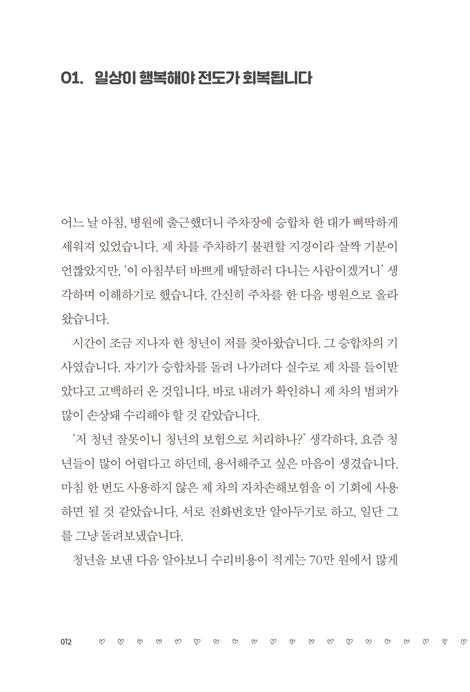 01. 일상이 행복해야 전도가 회복됩니다

어느 날 아침, 병원에 출근했더니 주차장에 승합차 한 대가 삐딱하게 세워져 있었습니다. 제 차를 주차하기 불편할 지경이라 살짝 기분이 언짢았지만, '이 아침부터 바쁘게 배달하러 다니는 사람이겠거니' 생각하며 이해하기로 했습니다. 간신히 주차를 한 다음 병원으로 올라왔습니다.

시간이 조금 지나자 한 청년이 저를 찾아왔습니다. 그 승합차의 기사였습니다. 자기가 승합차를 돌려 나가려다 실수로 제 차를 들이받았다고 고백하러 온 것입니다. 바로 내려가 확인하니 제 차의 범퍼가 많이 손상돼 수리해야 할 것 같았습니다.

'저 청년 잘못이니 청년의 보험으로 처리하나?' 생각하다, 요즘 청년들이 많이 어렵다고 하던데, 용서해주고 싶은 마음이 생겼습니다. 마침 한 번도 사용하지 않은 제 차의 자차손해보험을 이 기회에 사용하면 될 것 같았습니다. 서로 전화번호만 알아두기로 하고, 일단 그를 그냥 돌려보냈습니다.

청년을 보낸 다음 알아보니 수리비용이 적게는 70만 원에서 많게

012